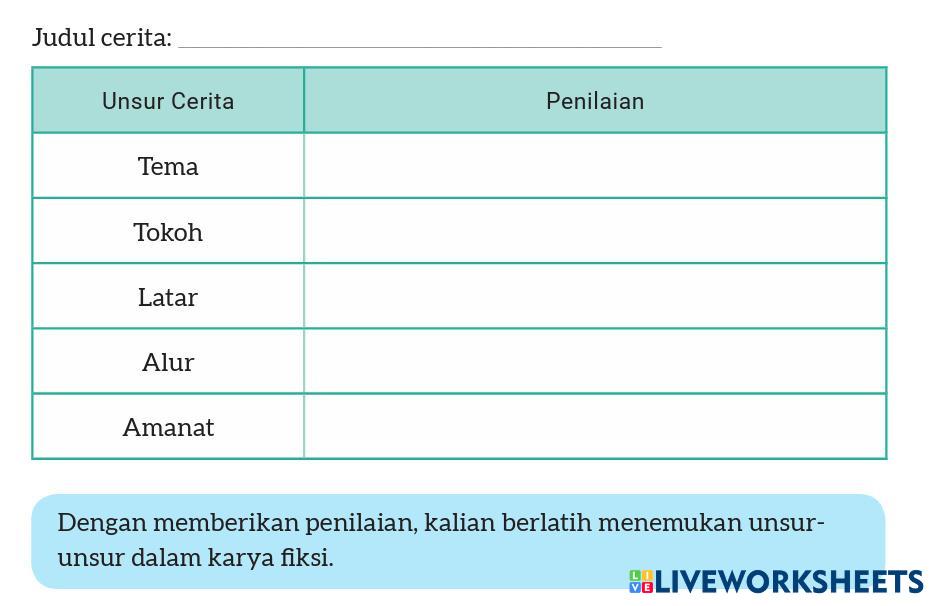 Judul cerita: ____

| Unsur Cerita | Penilaian |
|---|---|
| Tema | |
| Tokoh | |
| Latar | |
| Alur | |
| Amanat | |

Dengan memberikan penilaian, kalian berlatih menemukan unsur-unsur dalam karya fiksi.

LIVEWORKSHEETS